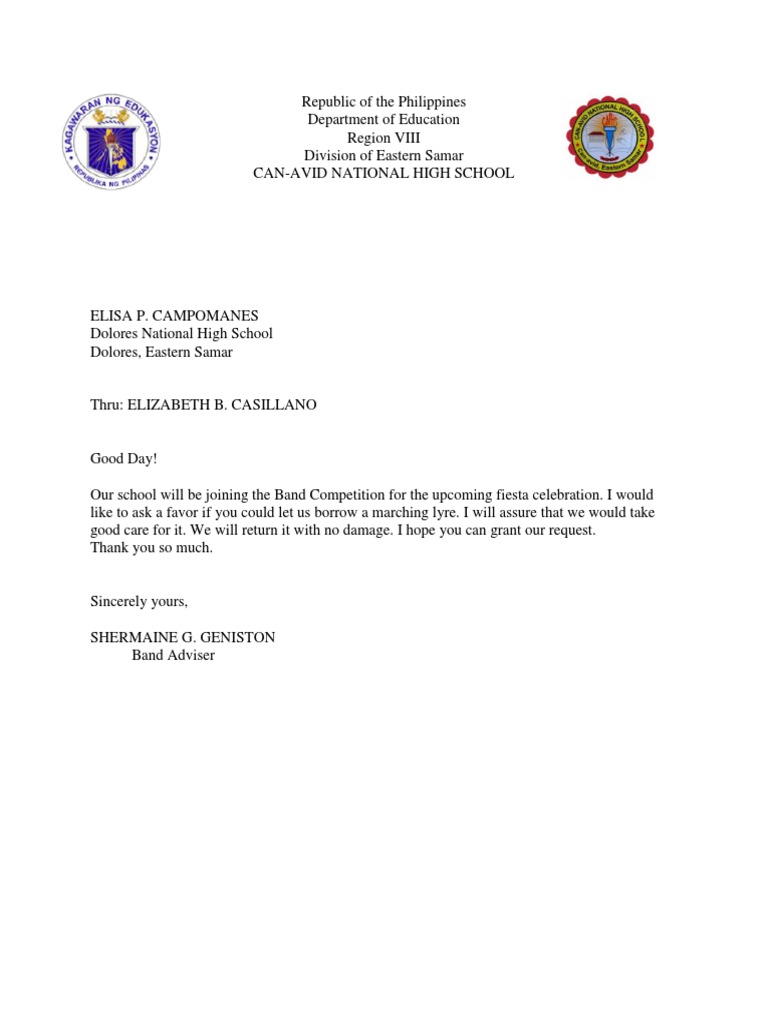 KAGAWARAN NG EDUKASYON
REPUBLIKA NG PILIPINAS

Republic of the Philippines
Department of Education
Region VIII
Division of Eastern Samar
CAN-AVID NATIONAL HIGH SCHOOL

CAN-AVID NATIONAL HIGH SCHOOL
Can-avid Eastern Samar

ELISA P. CAMPOMANES
Dolores National High School
Dolores, Eastern Samar

Thru: ELIZABETH B. CASILLANO

Good Day!

Our school will be joining the Band Competition for the upcoming fiesta celebration. I would like to ask a favor if you could let us borrow a marching lyre. I will assure that we would take good care for it. We will return it with no damage. I hope you can grant our request.
Thank you so much.

Sincerely yours,

SHERMAINE G. GENISTON
Band Adviser